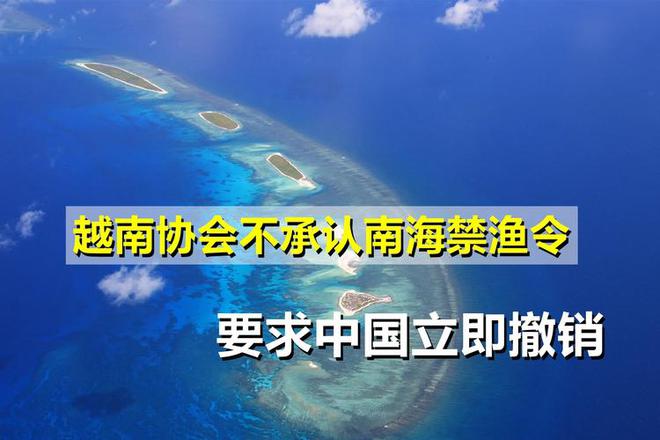 越南协会不承认南海禁渔令

要求中国立即撤销